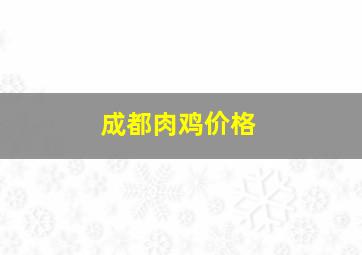 成都肉鸡价格